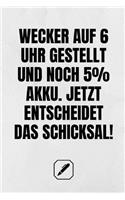 WECKER AUF 6 UHR GESTELLT UND NOCH 5% AKKU. JETZT ENTSCHEIDET DAS SCHICKSAL!